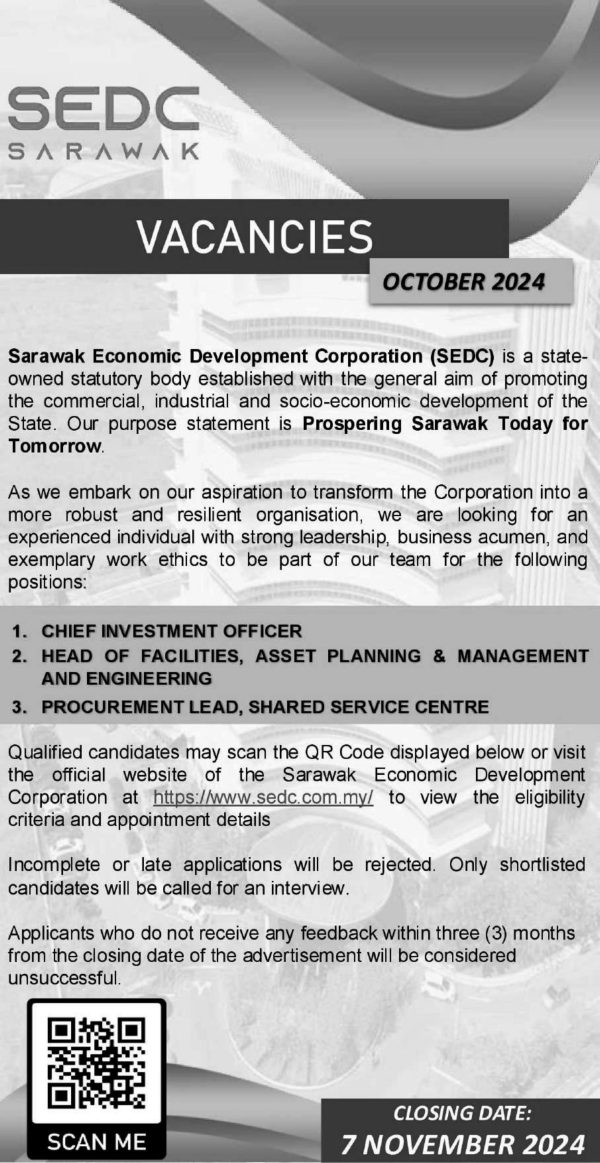 SEDC
SARAWAK

VACANCIES

OCTOBER 2024

Sarawak Economic Development Corporation (SEDC) is a state-owned statutory body established with the general aim of promoting the commercial, industrial and socio-economic development of the State. Our purpose statement is Prospering Sarawak Today for Tomorrow.

As we embark on our aspiration to transform the Corporation into a more robust and resilient organisation, we are looking for an experienced individual with strong leadership, business acumen, and exemplary work ethics to be part of our team for the following positions:

1. CHIEF INVESTMENT OFFICER
2. HEAD OF FACILITIES, ASSET PLANNING & MANAGEMENT AND ENGINEERING
3. PROCUREMENT LEAD, SHARED SERVICE CENTRE

Qualified candidates may scan the QR Code displayed below or visit the official website of the Sarawak Economic Development Corporation at https://www.sedc.com.my/ to view the eligibility criteria and appointment details

Incomplete or late applications will be rejected. Only shortlisted candidates will be called for an interview.

Applicants who do not receive any feedback within three (3) months from the closing date of the advertisement will be considered unsuccessful.

SCAN ME

CLOSING DATE:
7 NOVEMBER 2024